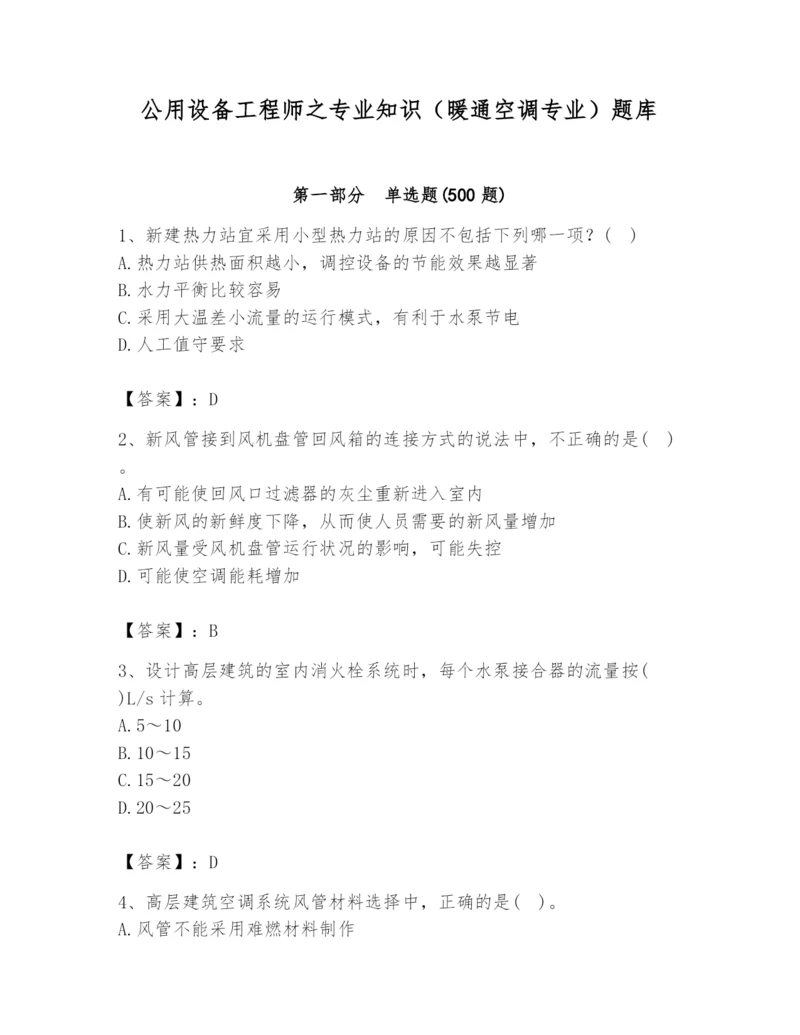 公用设备工程师之专业知识（暖通空调专业）题库

第一部分　单选题(500 题)

1、新建热力站宜采用小型热力站的原因不包括下列哪一项？(　)
A.热力站供热面积越小，调控设备的节能效果越显著
B.水力平衡比较容易
C.采用大温差小流量的运行模式，有利于水泵节电
D.人工值守要求

【答案】：D

2、新风管接到风机盘管回风箱的连接方式的说法中，不正确的是(　)。
A.有可能使回风口过滤器的灰尘重新进入室内
B.使新风的新鲜度下降，从而使人员需要的新风量增加
C.新风量受风机盘管运行状况的影响，可能失控
D.可能使空调能耗增加

【答案】：B

3、设计高层建筑的室内消火栓系统时，每个水泵接合器的流量按(　)L/s 计算。
A.5～10
B.10～15
C.15～20
D.20～25

【答案】：D

4、高层建筑空调系统风管材料选择中，正确的是(　)。
A.风管不能采用难燃材料制作